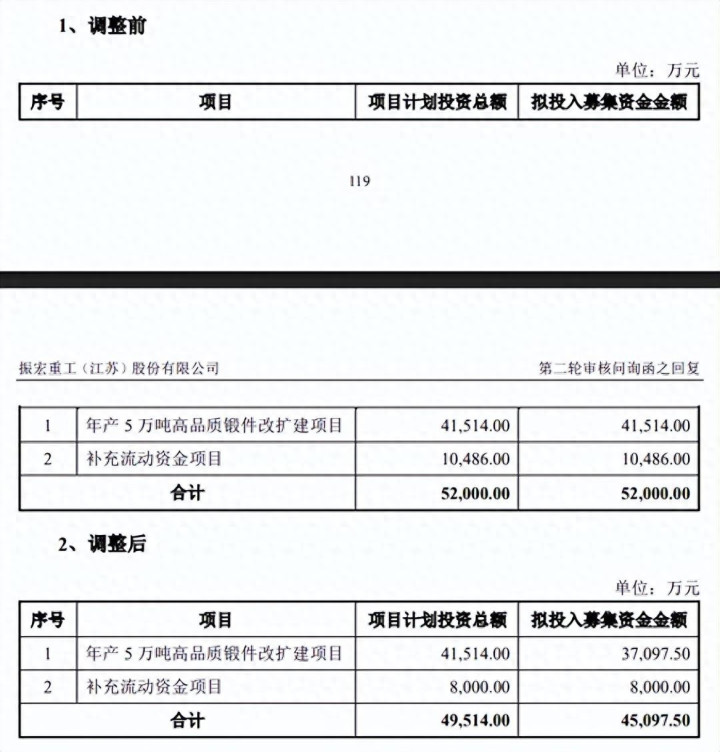 1、调整前

单位：万元

| 序号 | 项目 | 项目计划投资总额 | 拟投入募集资金金额 |
|---|---|---|---|

119

振宏重工（江苏）股份有限公司　　第二轮审核问询函之回复

| 1 | 年产 5 万吨高品质锻件改扩建项目 | 41,514.00 | 41,514.00 |
|---|---|---|---|
| 2 | 补充流动资金项目 | 10,486.00 | 10,486.00 |
| 合计 | | 52,000.00 | 52,000.00 |

2、调整后

单位：万元

| 序号 | 项目 | 项目计划投资总额 | 拟投入募集资金金额 |
|---|---|---|---|
| 1 | 年产 5 万吨高品质锻件改扩建项目 | 41,514.00 | 37,097.50 |
| 2 | 补充流动资金项目 | 8,000.00 | 8,000.00 |
| 合计 | | 49,514.00 | 45,097.50 |